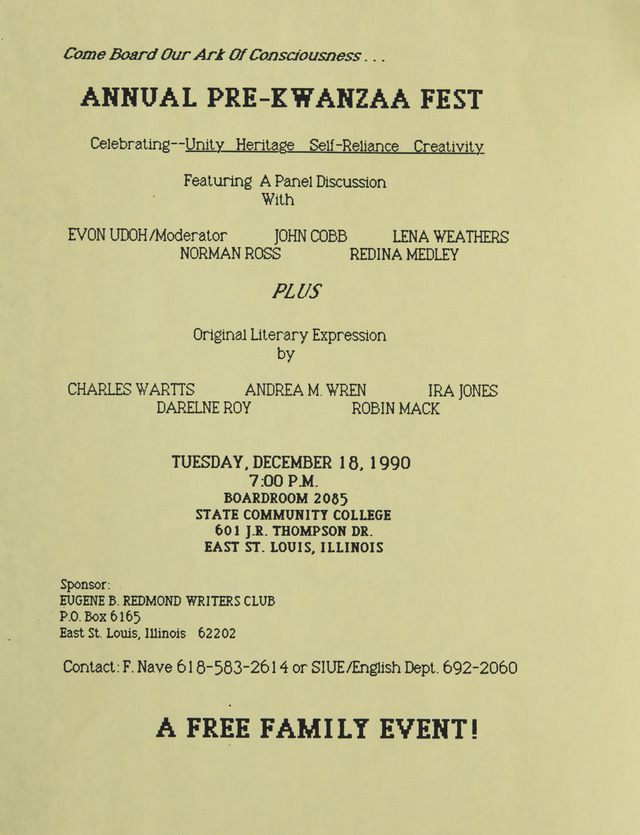 Come Board Our Ark Of Consciousness . . .

ANNUAL PRE-KWANZAA FEST

Celebrating--Unity Heritage Self-Reliance Creativity

Featuring A Panel Discussion With

EVON UDOH/Moderator JOHN COBB LENA WEATHERS
NORMAN ROSS REDINA MEDLEY

PLUS

Original Literary Expression by

CHARLES WARTTS ANDREA M. WREN IRA JONES
DARELNE ROY ROBIN MACK

TUESDAY, DECEMBER 18, 1990
7:00 P.M.
BOARDROOM 2085
STATE COMMUNITY COLLEGE
601 J.R. THOMPSON DR.
EAST ST. LOUIS, ILLINOIS

Sponsor:
EUGENE B. REDMOND WRITERS CLUB
P.O. Box 6165
East St. Louis, Illinois 62202

Contact: F. Nave 618-583-2614 or SIUE/English Dept. 692-2060

A FREE FAMILY EVENT!